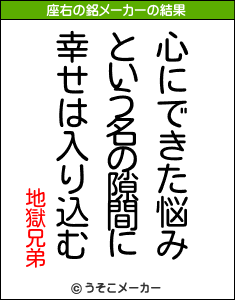 座右の銘メーカーの結果

心にできた悩み
という名の隙間に
幸せは入り込む

地獄兄弟

© うそこメーカー